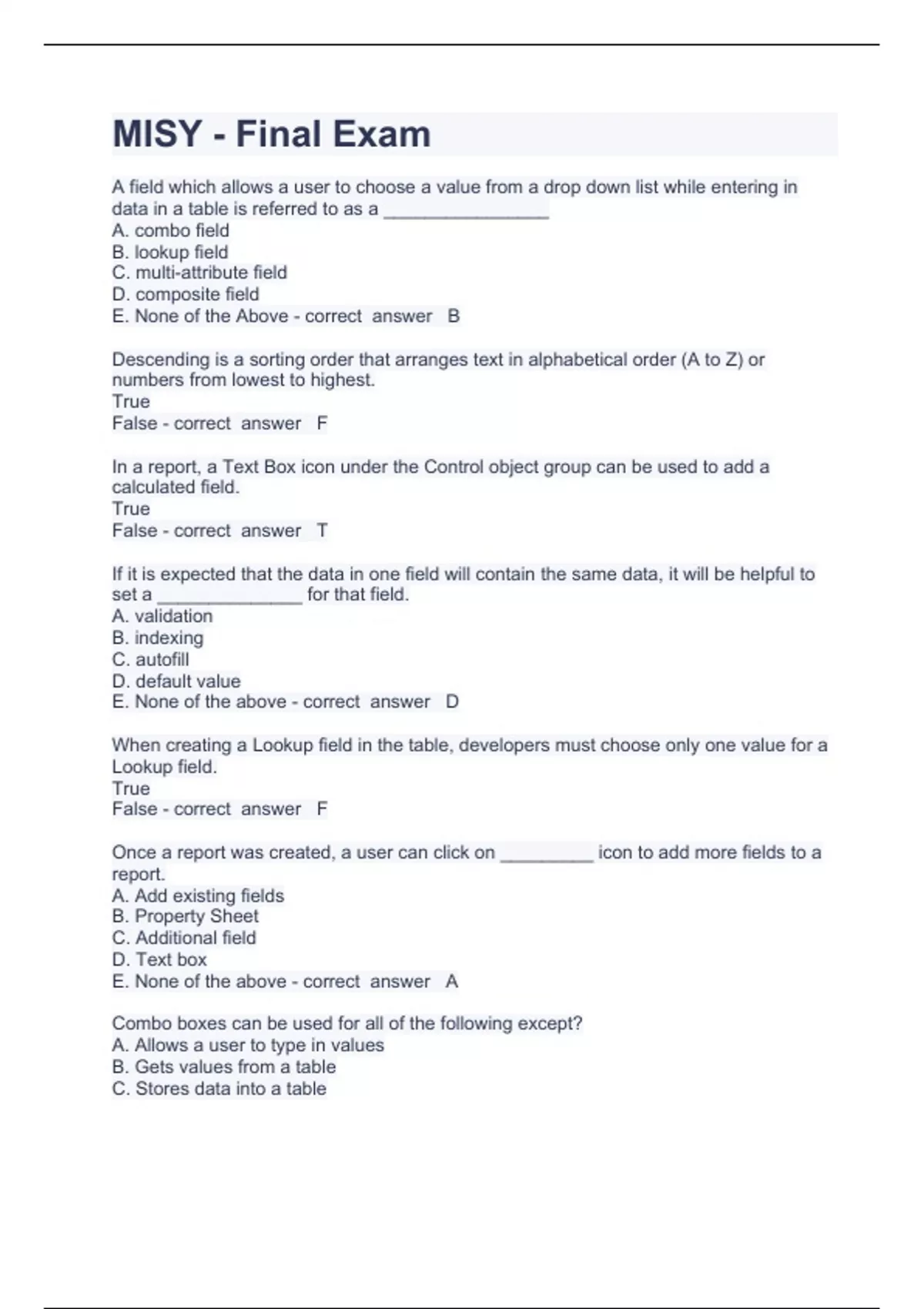 MISY - Final Exam

A field which allows a user to choose a value from a drop down list while entering in data in a table is referred to as a ________________
A. combo field
B. lookup field
C. multi-attribute field
D. composite field
E. None of the Above - correct answer B

Descending is a sorting order that arranges text in alphabetical order (A to Z) or numbers from lowest to highest.
True
False - correct answer F

In a report, a Text Box icon under the Control object group can be used to add a calculated field.
True
False - correct answer T

If it is expected that the data in one field will contain the same data, it will be helpful to set a ______________ for that field.
A. validation
B. indexing
C. autofill
D. default value
E. None of the above - correct answer D

When creating a Lookup field in the table, developers must choose only one value for a Lookup field.
True
False - correct answer F

Once a report was created, a user can click on _________ icon to add more fields to a report.
A. Add existing fields
B. Property Sheet
C. Additional field
D. Text box
E. None of the above - correct answer A

Combo boxes can be used for all of the following except?
A. Allows a user to type in values
B. Gets values from a table
C. Stores data into a table